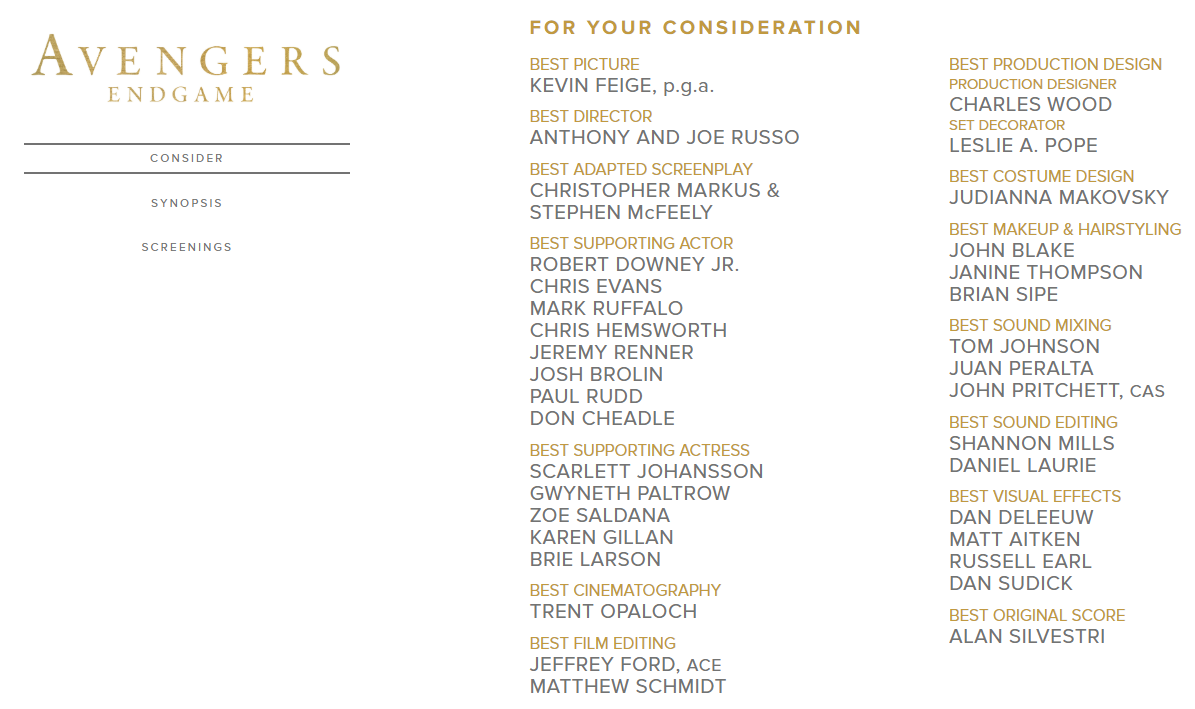 AVENGERS
ENDGAME

CONSIDER

SYNOPSIS

SCREENINGS

FOR YOUR CONSIDERATION

BEST PICTURE
KEVIN FEIGE, p.g.a.

BEST DIRECTOR
ANTHONY AND JOE RUSSO

BEST ADAPTED SCREENPLAY
CHRISTOPHER MARKUS & STEPHEN McFEELY

BEST SUPPORTING ACTOR
ROBERT DOWNEY JR.
CHRIS EVANS
MARK RUFFALO
CHRIS HEMSWORTH
JEREMY RENNER
JOSH BROLIN
PAUL RUDD
DON CHEADLE

BEST SUPPORTING ACTRESS
SCARLETT JOHANSSON
GWYNETH PALTROW
ZOE SALDANA
KAREN GILLAN
BRIE LARSON

BEST CINEMATOGRAPHY
TRENT OPALOCH

BEST FILM EDITING
JEFFREY FORD, ACE
MATTHEW SCHMIDT

BEST PRODUCTION DESIGN
PRODUCTION DESIGNER
CHARLES WOOD
SET DECORATOR
LESLIE A. POPE

BEST COSTUME DESIGN
JUDIANNA MAKOVSKY

BEST MAKEUP & HAIRSTYLING
JOHN BLAKE
JANINE THOMPSON
BRIAN SIPE

BEST SOUND MIXING
TOM JOHNSON
JUAN PERALTA
JOHN PRITCHETT, CAS

BEST SOUND EDITING
SHANNON MILLS
DANIEL LAURIE

BEST VISUAL EFFECTS
DAN DELEEUW
MATT AITKEN
RUSSELL EARL
DAN SUDICK

BEST ORIGINAL SCORE
ALAN SILVESTRI